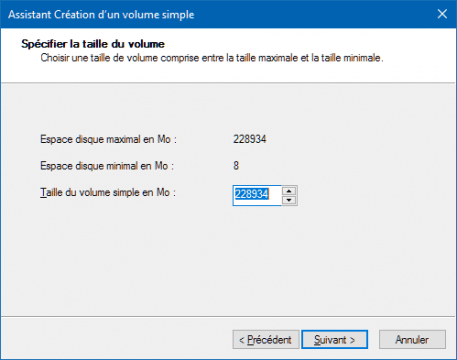 Assistant Création d'un volume simple

Spécifier la taille du volume
Choisir une taille de volume comprise entre la taille maximale et la taille minimale.

Espace disque maximal en Mo : 228934

Espace disque minimal en Mo : 8

Taille du volume simple en Mo : 228934

< Précédent
Suivant >
Annuler